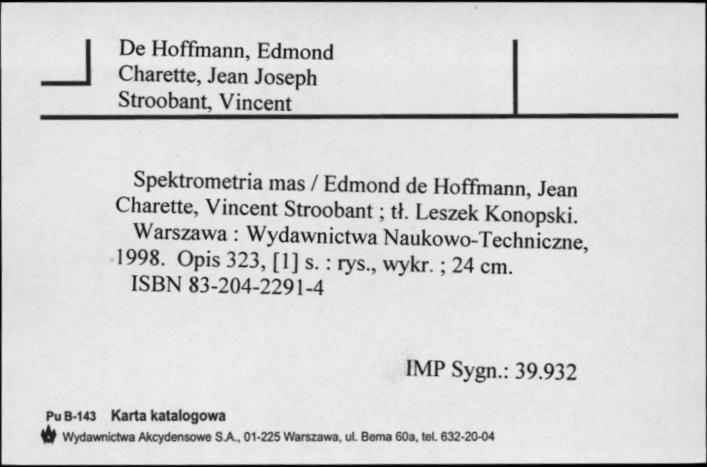 De Hoffmann, Edmond
Charette, Jean Joseph
Stroobant, Vincent

Spektrometria mas / Edmond de Hoffmann, Jean Charette, Vincent Stroobant ; tł. Leszek Konopski.
Warszawa : Wydawnictwa Naukowo-Techniczne, 1998. Opis 323, [1] s. : rys., wykr. ; 24 cm.
ISBN 83-204-2291-4

IMP Sygn.: 39.932

Pu B-143 Karta katalogowa
Wydawnictwa Akcydensowe S.A., 01-225 Warszawa, ul. Bema 60a, tel. 632-20-04